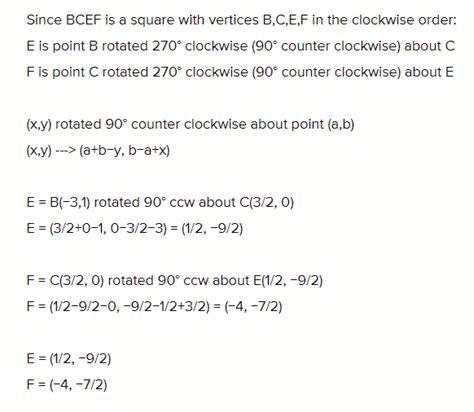 Since BCEF is a square with vertices B,C,E,F in the clockwise order:
E is point B rotated 270° clockwise (90° counter clockwise) about C
F is point C rotated 270° clockwise (90° counter clockwise) about E

(x,y) rotated 90° counter clockwise about point (a,b)
(x,y) ---> (a+b−y, b−a+x)

E = B(−3,1) rotated 90° ccw about C(3/2, 0)
E = (3/2+0−1, 0−3/2−3) = (1/2, −9/2)

F = C(3/2, 0) rotated 90° ccw about E(1/2, −9/2)
F = (1/2−9/2−0, −9/2−1/2+3/2) = (−4, −7/2)

E = (1/2, −9/2)
F = (−4, −7/2)